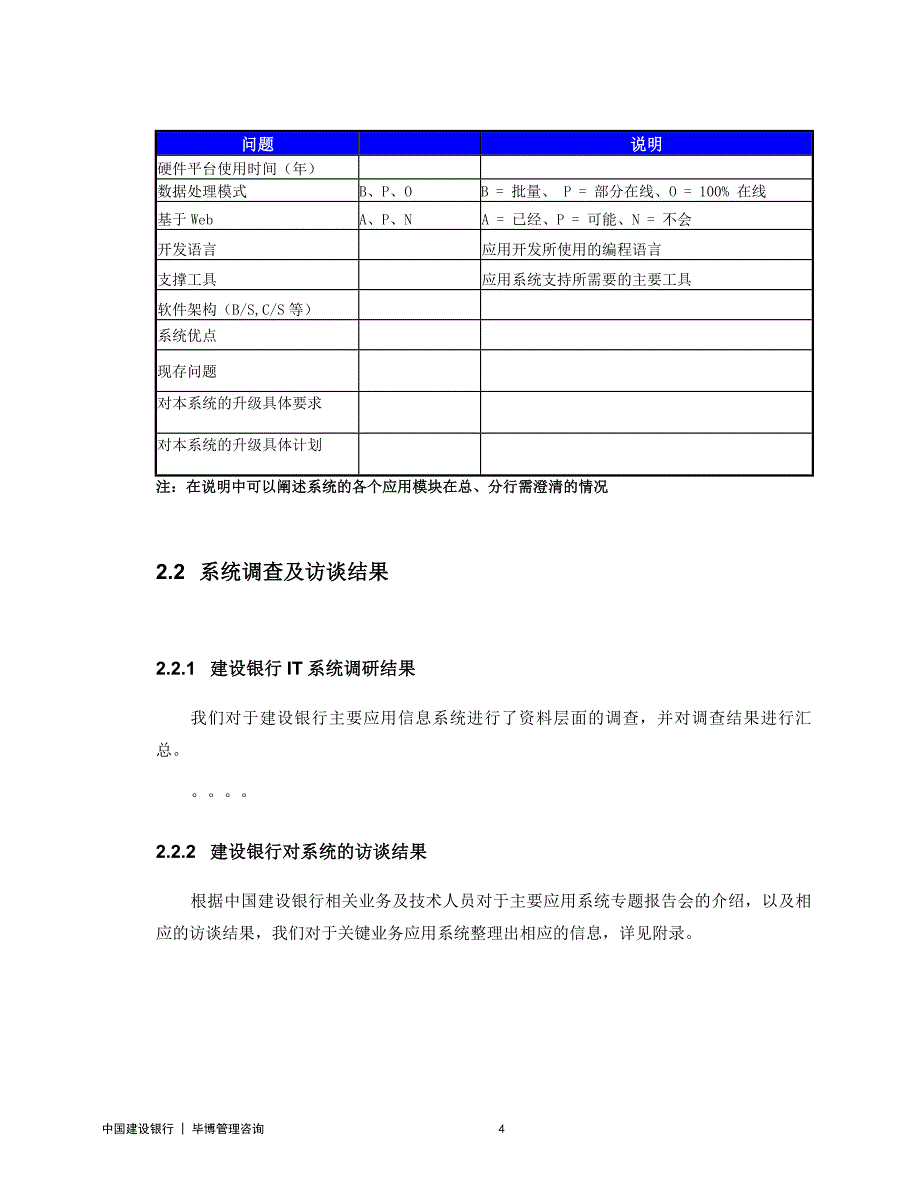 | 问题 | | 说明 |
|---|---|---|
| 硬件平台使用时间（年） | | |
| 数据处理模式 | B、P、O | B = 批量、 P = 部分在线、O = 100% 在线 |
| 基于 Web | A、P、N | A = 已经、P = 可能、N = 不会 |
| 开发语言 | | 应用开发所使用的编程语言 |
| 支撑工具 | | 应用系统支持所需要的主要工具 |
| 软件架构（B/S,C/S 等） | | |
| 系统优点 | | |
| 现存问题 | | |
| 对本系统的升级具体要求 | | |
| 对本系统的升级具体计划 | | |

注：在说明中可以阐述系统的各个应用模块在总、分行需澄清的情况

2.2 系统调查及访谈结果

2.2.1 建设银行 IT 系统调研结果

我们对于建设银行主要应用信息系统进行了资料层面的调查，并对调查结果进行汇总。

。。。。

2.2.2 建设银行对系统的访谈结果

根据中国建设银行相关业务及技术人员对于主要应用系统专题报告会的介绍，以及相应的访谈结果，我们对于关键业务应用系统整理出相应的信息，详见附录。

中国建设银行 ｜ 毕博管理咨询 4